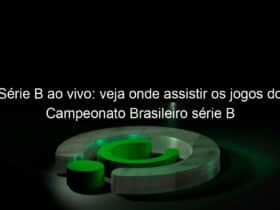 Série B ao vivo: veja onde assistir os jogos do Campeonato Brasileiro série B